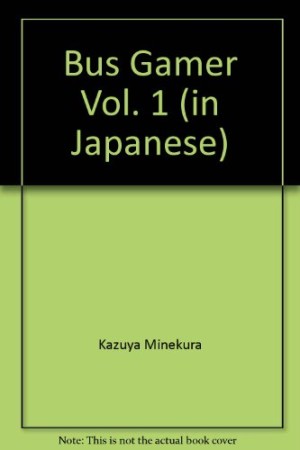 Bus Gamer Vol. 1 (in Japanese)

Kazuya Minekura

Note: This is not the actual book cover